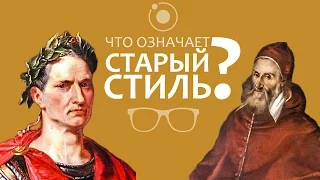 ЧТО ОЗНАЧАЕТ
СТАРЫЙ
СТИЛЬ?